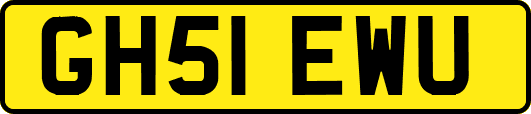 GH51 EWU